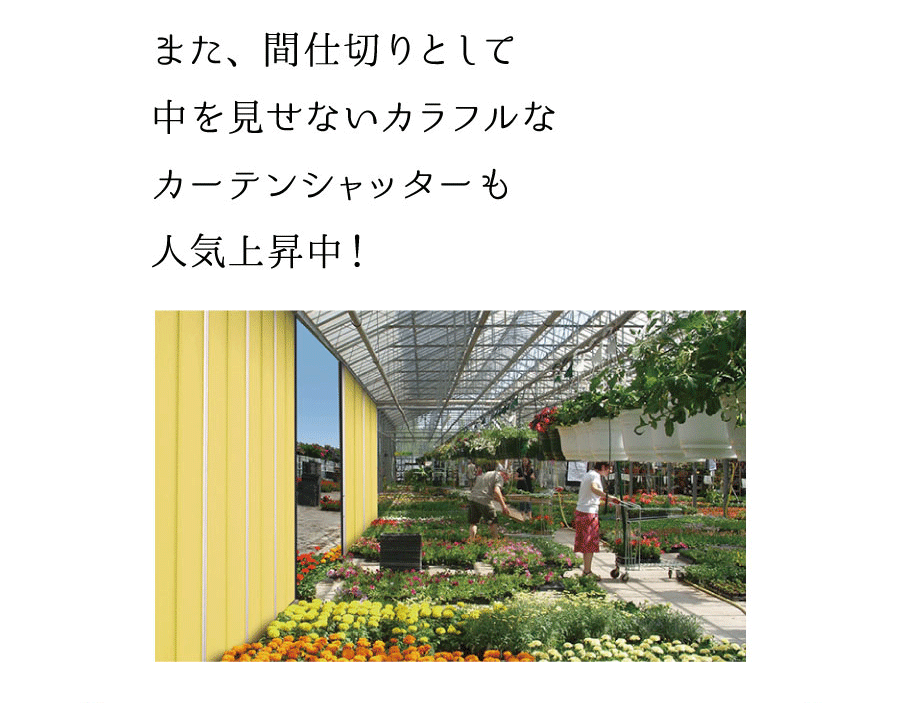 また、間仕切りとして
中を見せないカラフルな
カーテンシャッターも
人気上昇中！